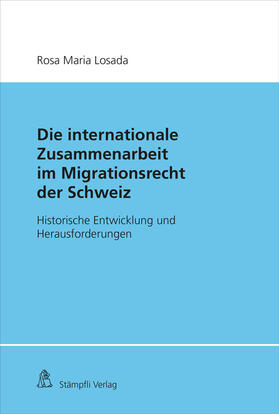 Rosa Maria Losada

Die internationale Zusammenarbeit im Migrationsrecht der Schweiz

Historische Entwicklung und Herausforderungen

Stämpfli Verlag